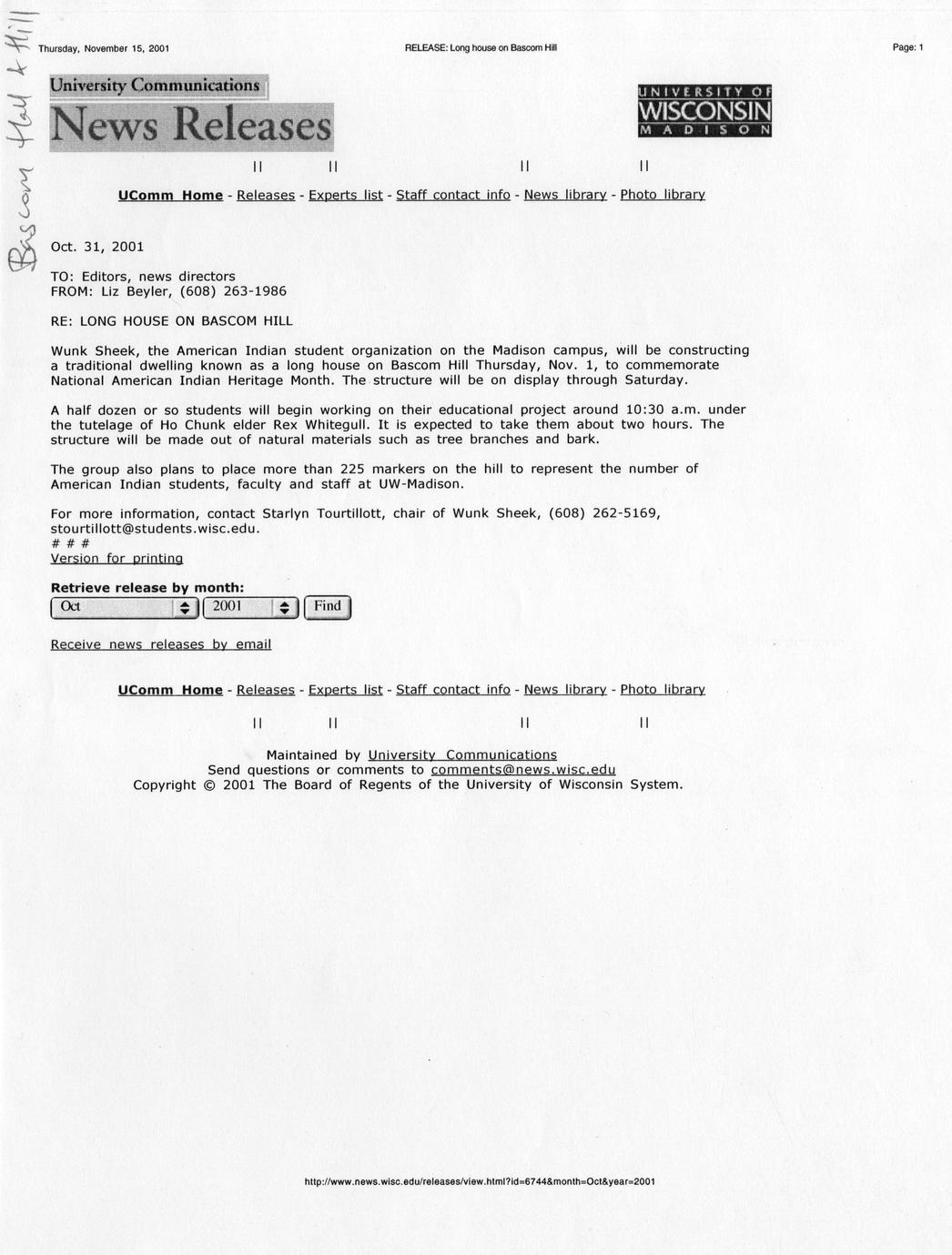 Bascom Hall & Hill

Thursday, November 15, 2001

RELEASE: Long house on Bascom Hill

Page: 1

University Communications
News Releases

UNIVERSITY OF WISCONSIN MADISON

|| || || ||

UComm Home - Releases - Experts list - Staff contact info - News library - Photo library

Oct. 31, 2001

TO: Editors, news directors
FROM: Liz Beyler, (608) 263-1986

RE: LONG HOUSE ON BASCOM HILL

Wunk Sheek, the American Indian student organization on the Madison campus, will be constructing a traditional dwelling known as a long house on Bascom Hill Thursday, Nov. 1, to commemorate National American Indian Heritage Month. The structure will be on display through Saturday.

A half dozen or so students will begin working on their educational project around 10:30 a.m. under the tutelage of Ho Chunk elder Rex Whitegull. It is expected to take them about two hours. The structure will be made out of natural materials such as tree branches and bark.

The group also plans to place more than 225 markers on the hill to represent the number of American Indian students, faculty and staff at UW-Madison.

For more information, contact Starlyn Tourtillott, chair of Wunk Sheek, (608) 262-5169, stourtillott@students.wisc.edu.
# # #
Version for printing

Retrieve release by month:
Oct 2001 Find

Receive news releases by email

UComm Home - Releases - Experts list - Staff contact info - News library - Photo library

|| || || ||

Maintained by University Communications
Send questions or comments to comments@news.wisc.edu
Copyright © 2001 The Board of Regents of the University of Wisconsin System.

http://www.news.wisc.edu/releases/view.html?id=6744&month=Oct&year=2001